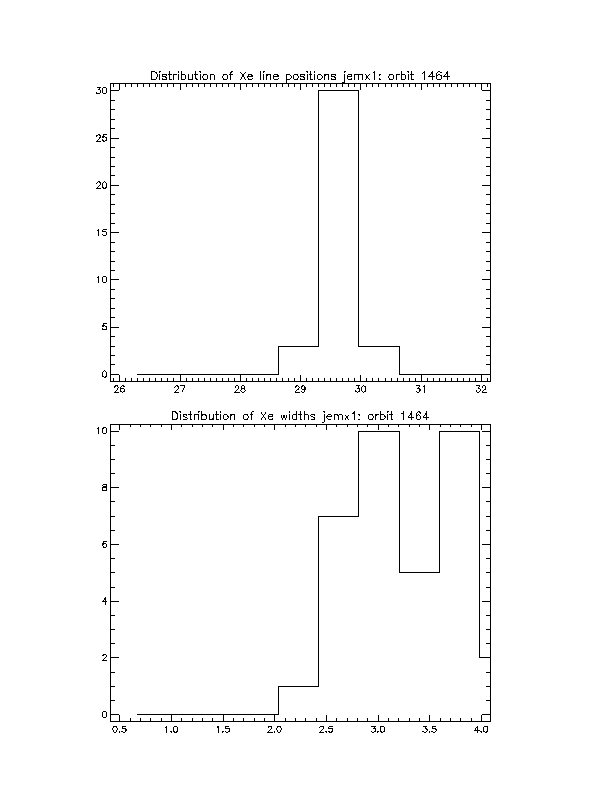 Distribution of Xe line positions jemx1: orbit 1464

30
25
20
15
10
5
0

26 27 28 29 30 31 32

Distribution of Xe widths jemx1: orbit 1464

10
8
6
4
2
0

0.5 1.0 1.5 2.0 2.5 3.0 3.5 4.0